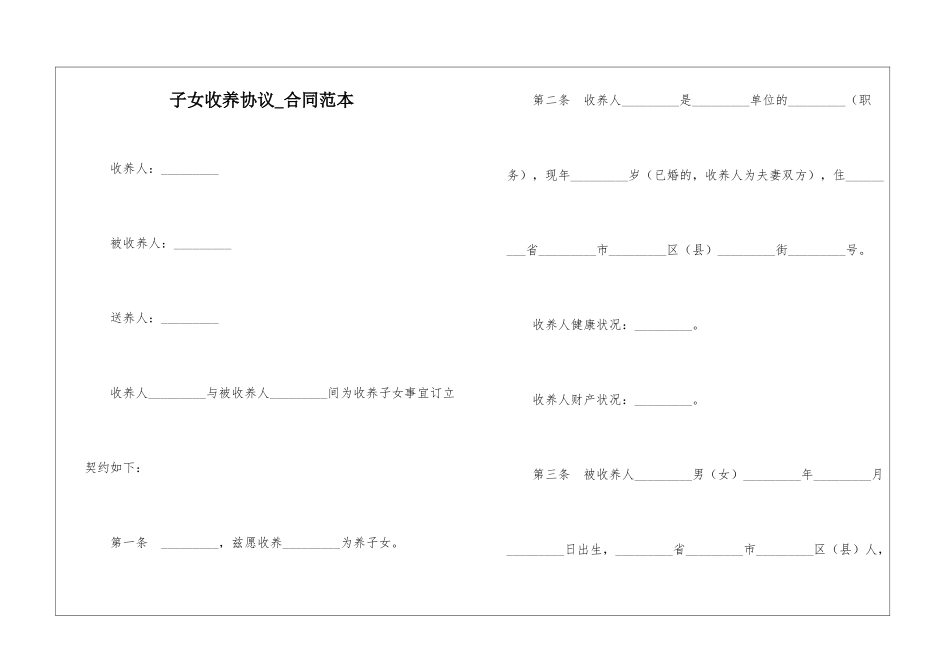 子女收养协议_合同范本

收养人：____

被收养人：____

送养人：____

收养人____与被收养人____间为收养子女事宜订立契约如下：

第一条 ____，兹愿收养____为养子女。

第二条 收养人____是____单位的____（职务），现年____岁（已婚的，收养人为夫妻双方），住____省____市____区（县）____街____号。

收养人健康状况：____。

收养人财产状况：____。

第三条 被收养人____男（女）____年____月____日出生，____省____市____区（县）人，